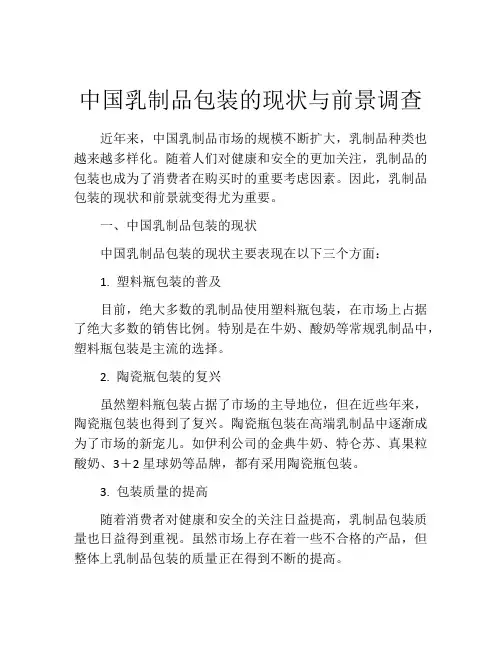 中国乳制品包装的现状与前景调查

近年来，中国乳制品市场的规模不断扩大，乳制品种类也越来越多样化。随着人们对健康和安全的更加关注，乳制品的包装也成为了消费者在购买时的重要考虑因素。因此，乳制品包装的现状和前景就变得尤为重要。

一、中国乳制品包装的现状

中国乳制品包装的现状主要表现在以下三个方面：

1. 塑料瓶包装的普及

目前，绝大多数的乳制品使用塑料瓶包装，在市场上占据了绝大多数的销售比例。特别是在牛奶、酸奶等常规乳制品中，塑料瓶包装是主流的选择。

2. 陶瓷瓶包装的复兴

虽然塑料瓶包装占据了市场的主导地位，但在近些年来，陶瓷瓶包装也得到了复兴。陶瓷瓶包装在高端乳制品中逐渐成为了市场的新宠儿。如伊利公司的金典牛奶、特仑苏、真果粒酸奶、3＋2 星球奶等品牌，都有采用陶瓷瓶包装。

3. 包装质量的提高

随着消费者对健康和安全的关注日益提高，乳制品包装质量也日益得到重视。虽然市场上存在着一些不合格的产品，但整体上乳制品包装的质量正在得到不断的提高。